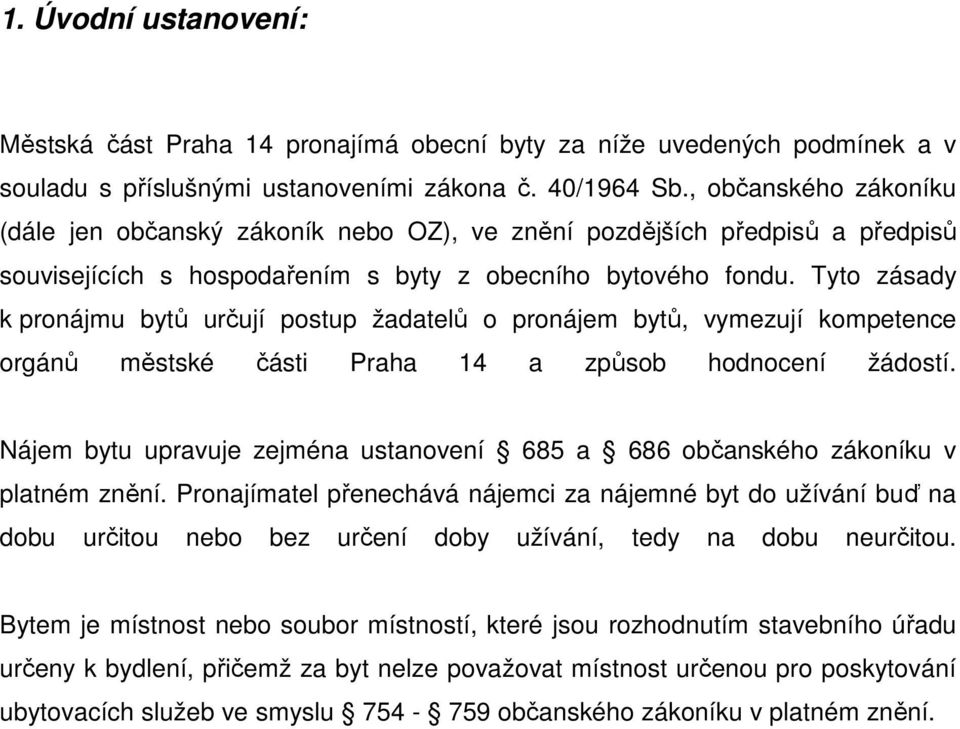 1. Úvodní ustanovení:

Městská část Praha 14 pronajímá obecní byty za níže uvedených podmínek a v souladu s příslušnými ustanoveními zákona č. 40/1964 Sb., občanského zákoníku (dále jen občanský zákoník nebo OZ), ve znění pozdějších předpisů a předpisů souvisejících s hospodařením s byty z obecního bytového fondu. Tyto zásady k pronájmu bytů určují postup žadatelů o pronájem bytů, vymezují kompetence orgánů městské části Praha 14 a způsob hodnocení žádostí.

Nájem bytu upravuje zejména ustanovení § 685 a § 686 občanského zákoníku v platném znění. Pronajímatel přenechává nájemci za nájemné byt do užívání buď na dobu určitou nebo bez určení doby užívání, tedy na dobu neurčitou.

Bytem je místnost nebo soubor místností, které jsou rozhodnutím stavebního úřadu určeny k bydlení, přičemž za byt nelze považovat místnost určenou pro poskytování ubytovacích služeb ve smyslu § 754 - 759 občanského zákoníku v platném znění.